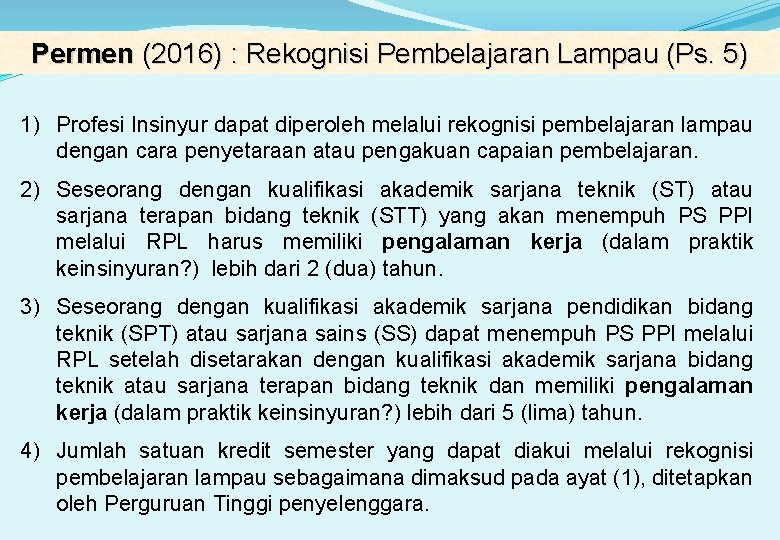 Permen (2016) : Rekognisi Pembelajaran Lampau (Ps. 5)

1) Profesi Insinyur dapat diperoleh melalui rekognisi pembelajaran lampau dengan cara penyetaraan atau pengakuan capaian pembelajaran.

2) Seseorang dengan kualifikasi akademik sarjana teknik (ST) atau sarjana terapan bidang teknik (STT) yang akan menempuh PS PPI melalui RPL harus memiliki pengalaman kerja (dalam praktik keinsinyuran?) lebih dari 2 (dua) tahun.

3) Seseorang dengan kualifikasi akademik sarjana pendidikan bidang teknik (SPT) atau sarjana sains (SS) dapat menempuh PS PPI melalui RPL setelah disetarakan dengan kualifikasi akademik sarjana bidang teknik atau sarjana terapan bidang teknik dan memiliki pengalaman kerja (dalam praktik keinsinyuran?) lebih dari 5 (lima) tahun.

4) Jumlah satuan kredit semester yang dapat diakui melalui rekognisi pembelajaran lampau sebagaimana dimaksud pada ayat (1), ditetapkan oleh Perguruan Tinggi penyelenggara.